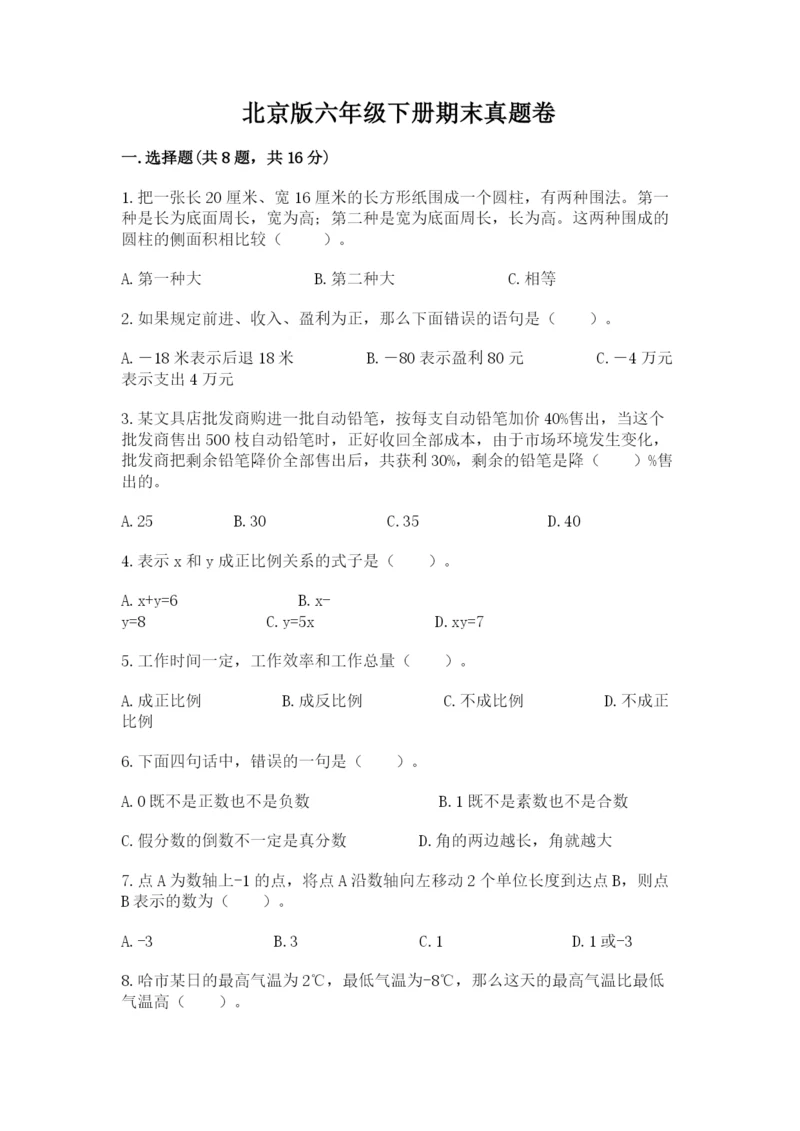 北京版六年级下册期末真题卷

一.选择题(共8题，共16分)

1.把一张长20厘米、宽16厘米的长方形纸围成一个圆柱，有两种围法。第一种是长为底面周长，宽为高；第二种是宽为底面周长，长为高。这两种围成的圆柱的侧面积相比较（　　）。

A.第一种大　　B.第二种大　　C.相等

2.如果规定前进、收入、盈利为正，那么下面错误的语句是（　　）。

A.－18米表示后退18米　　B.－80表示盈利80元　　C.－4万元表示支出4万元

3.某文具店批发商购进一批自动铅笔，按每支自动铅笔加价40%售出，当这个批发商售出500枝自动铅笔时，正好收回全部成本，由于市场环境发生变化，批发商把剩余铅笔降价全部售出后，共获利30%，剩余的铅笔是降（　　）%售出的。

A.25　　B.30　　C.35　　D.40

4.表示x和y成正比例关系的式子是（　　）。

A.x+y=6　　B.x-y=8　　C.y=5x　　D.xy=7

5.工作时间一定，工作效率和工作总量（　　）。

A.成正比例　　B.成反比例　　C.不成比例　　D.不成正比例

6.下面四句话中，错误的一句是（　　）。

A.0既不是正数也不是负数　　B.1既不是素数也不是合数

C.假分数的倒数不一定是真分数　　D.角的两边越长，角就越大

7.点A为数轴上-1的点，将点A沿数轴向左移动2个单位长度到达点B，则点B表示的数为（　　）。

A.-3　　B.3　　C.1　　D.1或-3

8.哈市某日的最高气温为2℃，最低气温为-8℃，那么这天的最高气温比最低气温高（　　）。